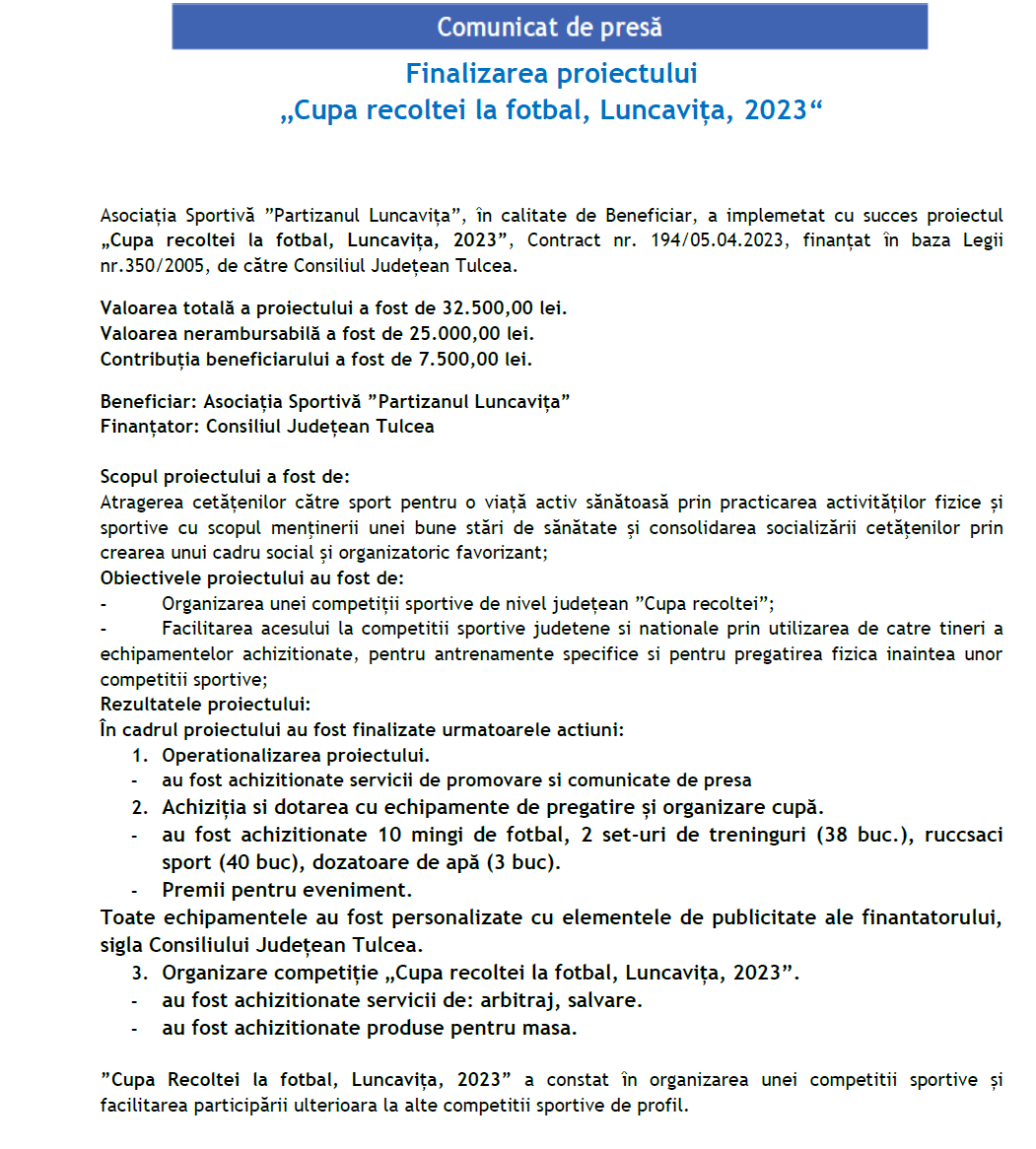 Comunicat de presă

Finalizarea proiectului
„Cupa recoltei la fotbal, Luncavița, 2023“

Asociația Sportivă ”Partizanul Luncavița”, în calitate de Beneficiar, a implemetat cu succes proiectul „Cupa recoltei la fotbal, Luncavița, 2023”, Contract nr. 194/05.04.2023, finanțat în baza Legii nr.350/2005, de către Consiliul Județean Tulcea.

Valoarea totală a proiectului a fost de 32.500,00 lei.
Valoarea nerambursabilă a fost de 25.000,00 lei.
Contribuția beneficiarului a fost de 7.500,00 lei.

Beneficiar: Asociația Sportivă ”Partizanul Luncavița”
Finanțator: Consiliul Județean Tulcea

Scopul proiectului a fost de:
Atragerea cetățenilor către sport pentru o viață activ sănătoasă prin practicarea activităților fizice și sportive cu scopul menținerii unei bune stări de sănătate și consolidarea socializării cetățenilor prin crearea unui cadru social și organizatoric favorizant;
Obiectivele proiectului au fost de:
- Organizarea unei competiții sportive de nivel județean ”Cupa recoltei”;
- Facilitarea acesului la competitii sportive judetene si nationale prin utilizarea de catre tineri a echipamentelor achizitionate, pentru antrenamente specifice si pentru pregatirea fizica inaintea unor competitii sportive;
Rezultatele proiectului:
În cadrul proiectului au fost finalizate urmatoarele actiuni:
1. Operationalizarea proiectului.
- au fost achizitionate servicii de promovare si comunicate de presa
2. Achiziția si dotarea cu echipamente de pregatire și organizare cupă.
- au fost achizitionate 10 mingi de fotbal, 2 set-uri de treninguri (38 buc.), ruccsaci sport (40 buc), dozatoare de apă (3 buc).
- Premii pentru eveniment.
Toate echipamentele au fost personalizate cu elementele de publicitate ale finantatorului, sigla Consiliului Județean Tulcea.
3. Organizare competiție „Cupa recoltei la fotbal, Luncavița, 2023”.
- au fost achizitionate servicii de: arbitraj, salvare.
- au fost achizitionate produse pentru masa.

”Cupa Recoltei la fotbal, Luncavița, 2023” a constat în organizarea unei competitii sportive și facilitarea participării ulterioara la alte competitii sportive de profil.